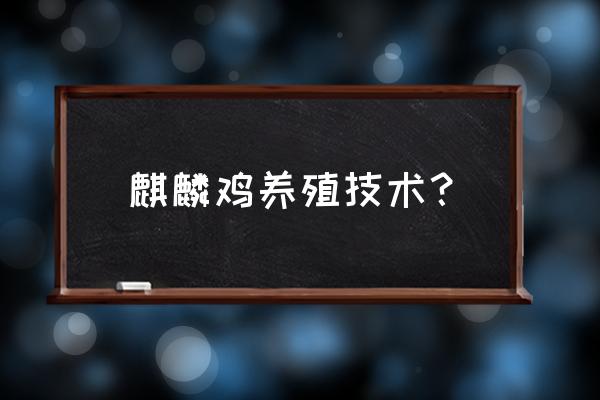 麒麟鸡养殖技术？